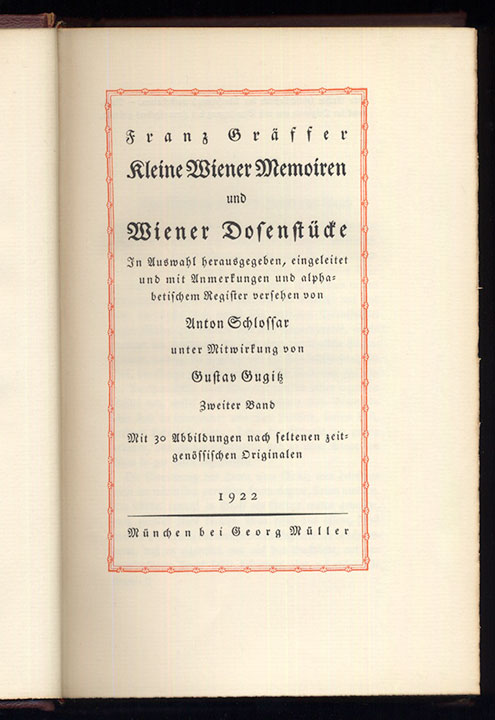 Franz Gräffer

Kleine Wiener Memoiren

und

Wiener Dosenstücke

In Auswahl herausgegeben, eingeleitet und mit Anmerkungen und alphabetischem Register versehen von

Anton Schlossar

unter Mitwirkung von

Gustav Gugitz

Zweiter Band

Mit 30 Abbildungen nach seltenen zeitgenössischen Originalen

1922

München bei Georg Müller